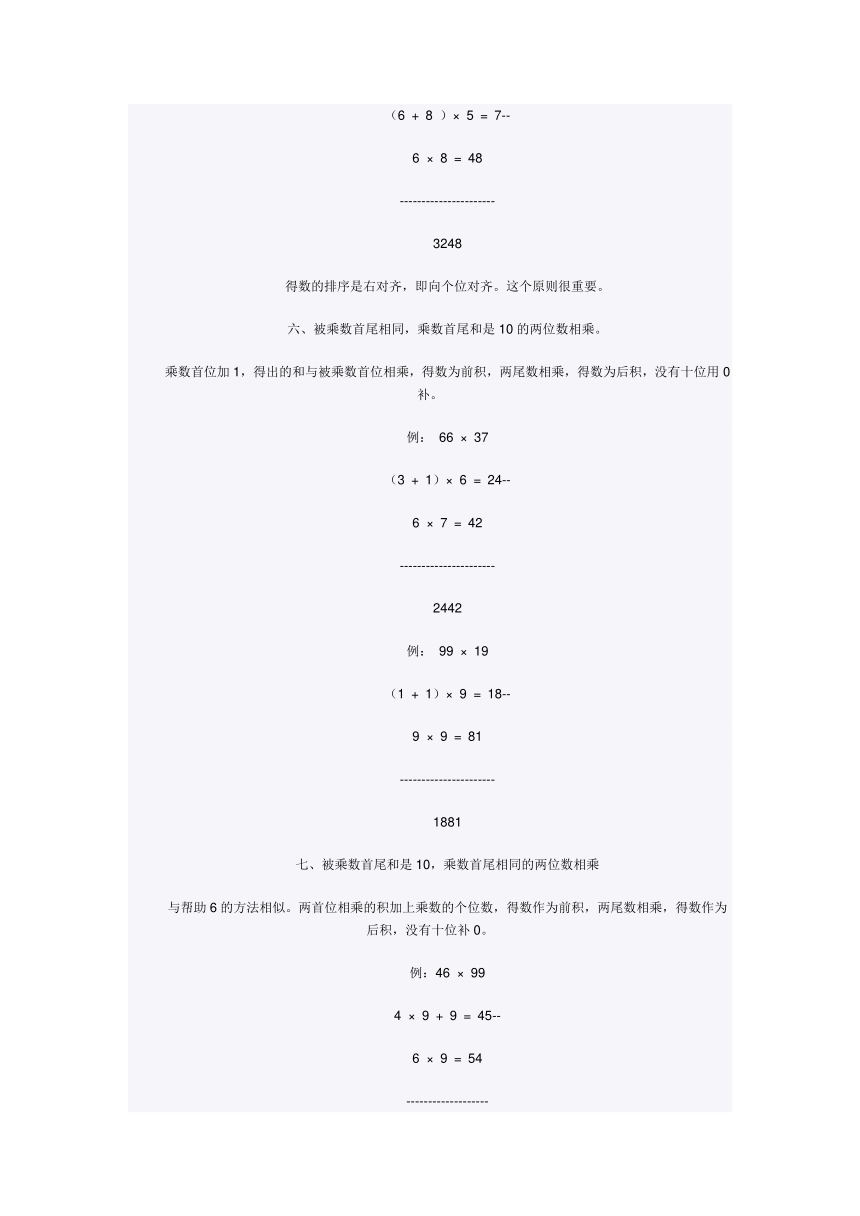 （6 + 8 ）× 5 = 7--

6 × 8 = 48

----------------------

3248

得数的排序是右对齐，即向个位对齐。这个原则很重要。

六、被乘数首尾相同，乘数首尾和是 10 的两位数相乘。

乘数首位加 1，得出的和与被乘数首位相乘，得数为前积，两尾数相乘，得数为后积，没有十位用 0 补。

例： 66 × 37

（3 + 1）× 6 = 24--

6 × 7 = 42

----------------------

2442

例： 99 × 19

（1 + 1）× 9 = 18--

9 × 9 = 81

----------------------

1881

七、被乘数首尾和是 10，乘数首尾相同的两位数相乘

与帮助 6 的方法相似。两首位相乘的积加上乘数的个位数，得数作为前积，两尾数相乘，得数作为后积，没有十位补 0。

例：46 × 99

4 × 9 + 9 = 45--

6 × 9 = 54

-------------------